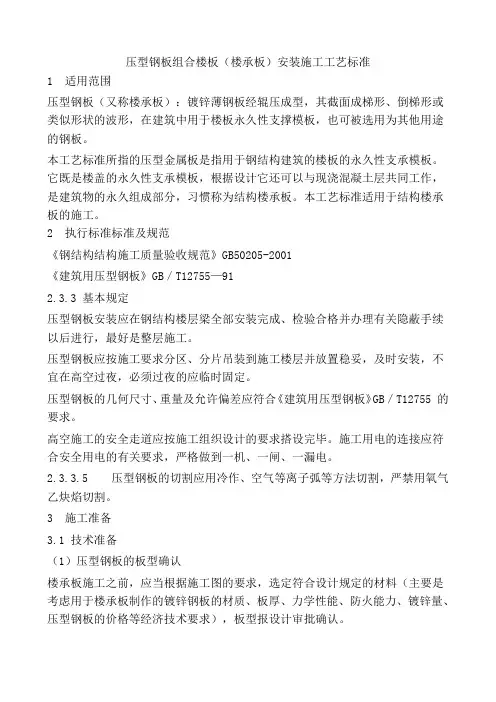 压型钢板组合楼板（楼承板）安装施工工艺标准

1 适用范围

压型钢板（又称楼承板）：镀锌薄钢板经辊压成型，其截面成梯形、倒梯形或类似形状的波形，在建筑中用于楼板永久性支撑模板，也可被选用为其他用途的钢板。

本工艺标准所指的压型金属板是指用于钢结构建筑的楼板的永久性支承模板。它既是楼盖的永久性支承模板，根据设计它还可以与现浇混凝土层共同工作，是建筑物的永久组成部分，习惯称为结构楼承板。本工艺标准适用于结构楼承板的施工。

2 执行标准标准及规范

《钢结构结构施工质量验收规范》GB50205-2001

《建筑用压型钢板》GB／T12755—91

2.3.3 基本规定

压型钢板安装应在钢结构楼层梁全部安装完成、检验合格并办理有关隐蔽手续以后进行，最好是整层施工。

压型钢板应按施工要求分区、分片吊装到施工楼层并放置稳妥，及时安装，不宜在高空过夜，必须过夜的应临时固定。

压型钢板的几何尺寸、重量及允许偏差应符合《建筑用压型钢板》GB／T12755 的要求。

高空施工的安全走道应按施工组织设计的要求搭设完毕。施工用电的连接应符合安全用电的有关要求，严格做到一机、一闸、一漏电。

2.3.3.5 压型钢板的切割应用冷作、空气等离子弧等方法切割，严禁用氧气乙炔焰切割。

3 施工准备

3.1 技术准备

（1）压型钢板的板型确认

楼承板施工之前，应当根据施工图的要求，选定符合设计规定的材料（主要是考虑用于楼承板制作的镀锌钢板的材质、板厚、力学性能、防火能力、镀锌量、压型钢板的价格等经济技术要求），板型报设计审批确认。